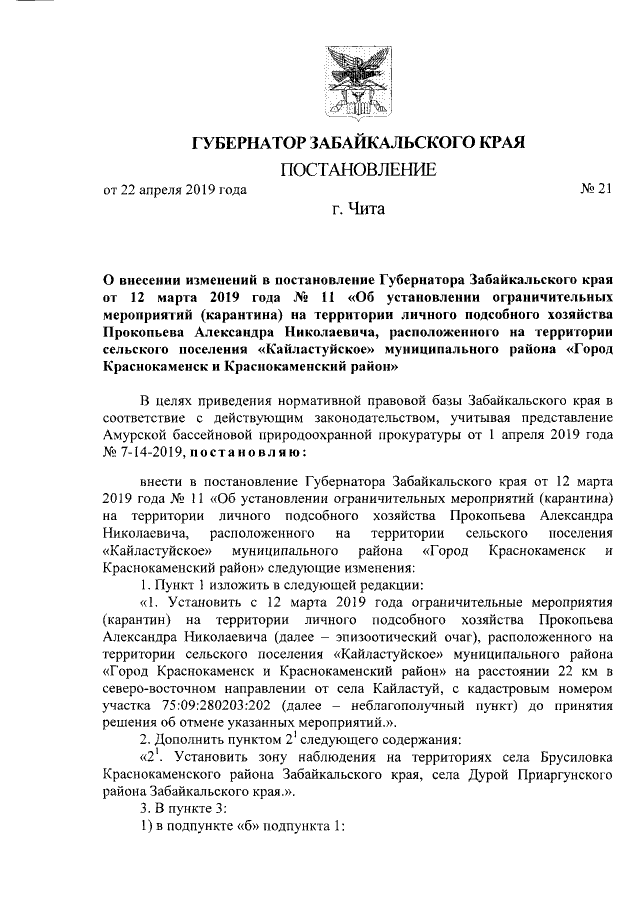 ГУБЕРНАТОР ЗАБАЙКАЛЬСКОГО КРАЯ

ПОСТАНОВЛЕНИЕ

от 22 апреля 2019 года № 21

г. Чита

О внесении изменений в постановление Губернатора Забайкальского края от 12 марта 2019 года № 11 «Об установлении ограничительных мероприятий (карантина) на территории личного подсобного хозяйства Прокопьева Александра Николаевича, расположенного на территории сельского поселения «Кайластуйское» муниципального района «Город Краснокаменск и Краснокаменский район»

В целях приведения нормативной правовой базы Забайкальского края в соответствие с действующим законодательством, учитывая представление Амурской бассейновой природоохранной прокуратуры от 1 апреля 2019 года № 7-14-2019, постановляю:

внести в постановление Губернатора Забайкальского края от 12 марта 2019 года № 11 «Об установлении ограничительных мероприятий (карантина) на территории личного подсобного хозяйства Прокопьева Александра Николаевича, расположенного на территории сельского поселения «Кайластуйское» муниципального района «Город Краснокаменск и Краснокаменский район» следующие изменения:

1. Пункт 1 изложить в следующей редакции:

«1. Установить с 12 марта 2019 года ограничительные мероприятия (карантин) на территории личного подсобного хозяйства Прокопьева Александра Николаевича (далее – эпизоотический очаг), расположенного на территории сельского поселения «Кайластуйское» муниципального района «Город Краснокаменск и Краснокаменский район» на расстоянии 22 км в северо-восточном направлении от села Кайластуй, с кадастровым номером участка 75:09:280203:202 (далее – неблагополучный пункт) до принятия решения об отмене указанных мероприятий.».

2. Дополнить пунктом $2^1$ следующего содержания:

«$2^1$. Установить зону наблюдения на территориях села Брусиловка Краснокаменского района Забайкальского края, села Дурой Приаргунского района Забайкальского края.».

3. В пункте 3:

1) в подпункте «б» подпункта 1: